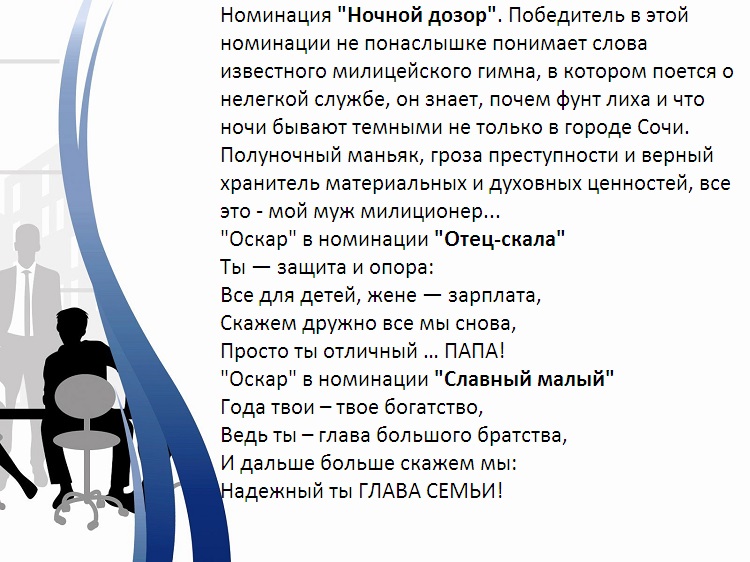 Номинация "Ночной дозор". Победитель в этой номинации не понаслышке понимает слова известного милицейского гимна, в котором поется о нелегкой службе, он знает, почем фунт лиха и что ночи бывают темными не только в городе Сочи. Полуночный маньяк, гроза преступности и верный хранитель материальных и духовных ценностей, все это - мой муж милиционер...
"Оскар" в номинации "Отец-скала"
Ты — защита и опора:
Все для детей, жене — зарплата,
Скажем дружно все мы снова,
Просто ты отличный … ПАПА!
"Оскар" в номинации "Славный малый"
Года твои – твое богатство,
Ведь ты – глава большого братства,
И дальше больше скажем мы:
Надежный ты ГЛАВА СЕМЬИ!